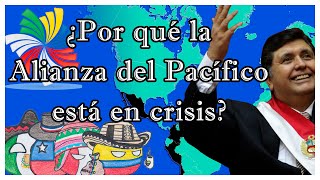 ¿Por qué la Alianza del Pacífico está en crisis?